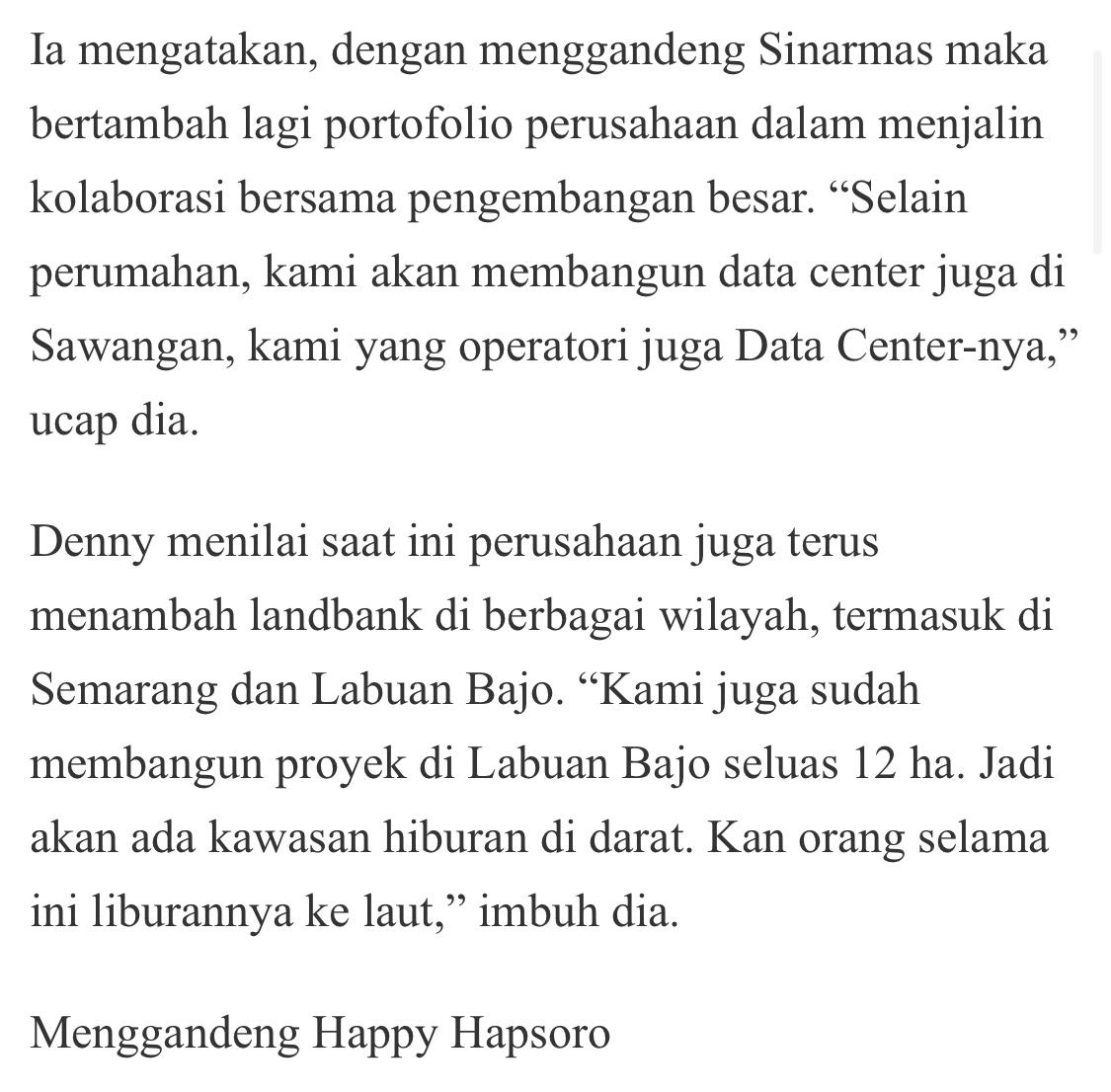 Ia mengatakan, dengan menggandeng Sinarmas maka bertambah lagi portofolio perusahaan dalam menjalin kolaborasi bersama pengembangan besar. “Selain perumahan, kami akan membangun data center juga di Sawangan, kami yang operatori juga Data Center-nya,” ucap dia.

Denny menilai saat ini perusahaan juga terus menambah landbank di berbagai wilayah, termasuk di Semarang dan Labuan Bajo. “Kami juga sudah membangun proyek di Labuan Bajo seluas 12 ha. Jadi akan ada kawasan hiburan di darat. Kan orang selama ini liburannya ke laut,” imbuh dia.

Menggandeng Happy Hapsoro